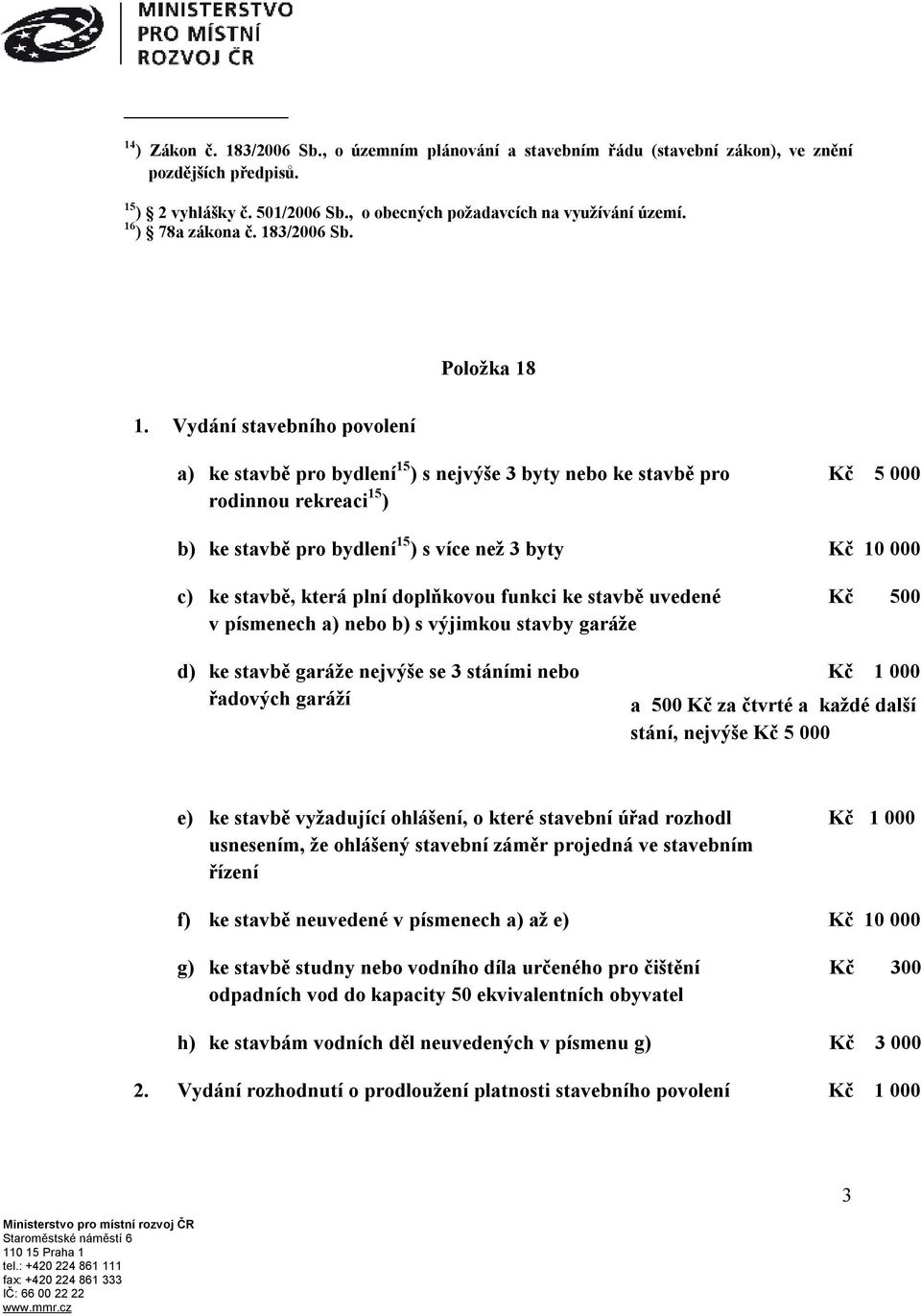 MINISTERSTVO PRO MÍSTNÍ ROZVOJ ČR

$^{14}$) Zákon č. 183/2006 Sb., o územním plánování a stavebním řádu (stavební zákon), ve znění pozdějších předpisů.

$^{15}$) 2 vyhlášky č. 501/2006 Sb., o obecných požadavcích na využívání území.
$^{16}$) 78a zákona č. 183/2006 Sb.

Položka 18

1. Vydání stavebního povolení

a) ke stavbě pro bydlení$^{15}$) s nejvýše 3 byty nebo ke stavbě pro rodinnou rekreaci$^{15}$) Kč 5 000

b) ke stavbě pro bydlení$^{15}$) s více než 3 byty Kč 10 000

c) ke stavbě, která plní doplňkovou funkci ke stavbě uvedené v písmenech a) nebo b) s výjimkou stavby garáže Kč 500

d) ke stavbě garáže nejvýše se 3 stáními nebo řadových garáží Kč 1 000 a 500 Kč za čtvrté a každé další stání, nejvýše Kč 5 000

e) ke stavbě vyžadující ohlášení, o které stavební úřad rozhodl usnesením, že ohlášený stavební záměr projedná ve stavebním řízení Kč 1 000

f) ke stavbě neuvedené v písmenech a) až e) Kč 10 000

g) ke stavbě studny nebo vodního díla určeného pro čištění odpadních vod do kapacity 50 ekvivalentních obyvatel Kč 300

h) ke stavbám vodních děl neuvedených v písmenu g) Kč 3 000

2. Vydání rozhodnutí o prodloužení platnosti stavebního povolení Kč 1 000

3

Ministerstvo pro místní rozvoj ČR
Staroměstské náměstí 6
110 15 Praha 1
tel.: +420 224 861 111
fax: +420 224 861 333
IČ: 66 00 22 22
www.mmr.cz